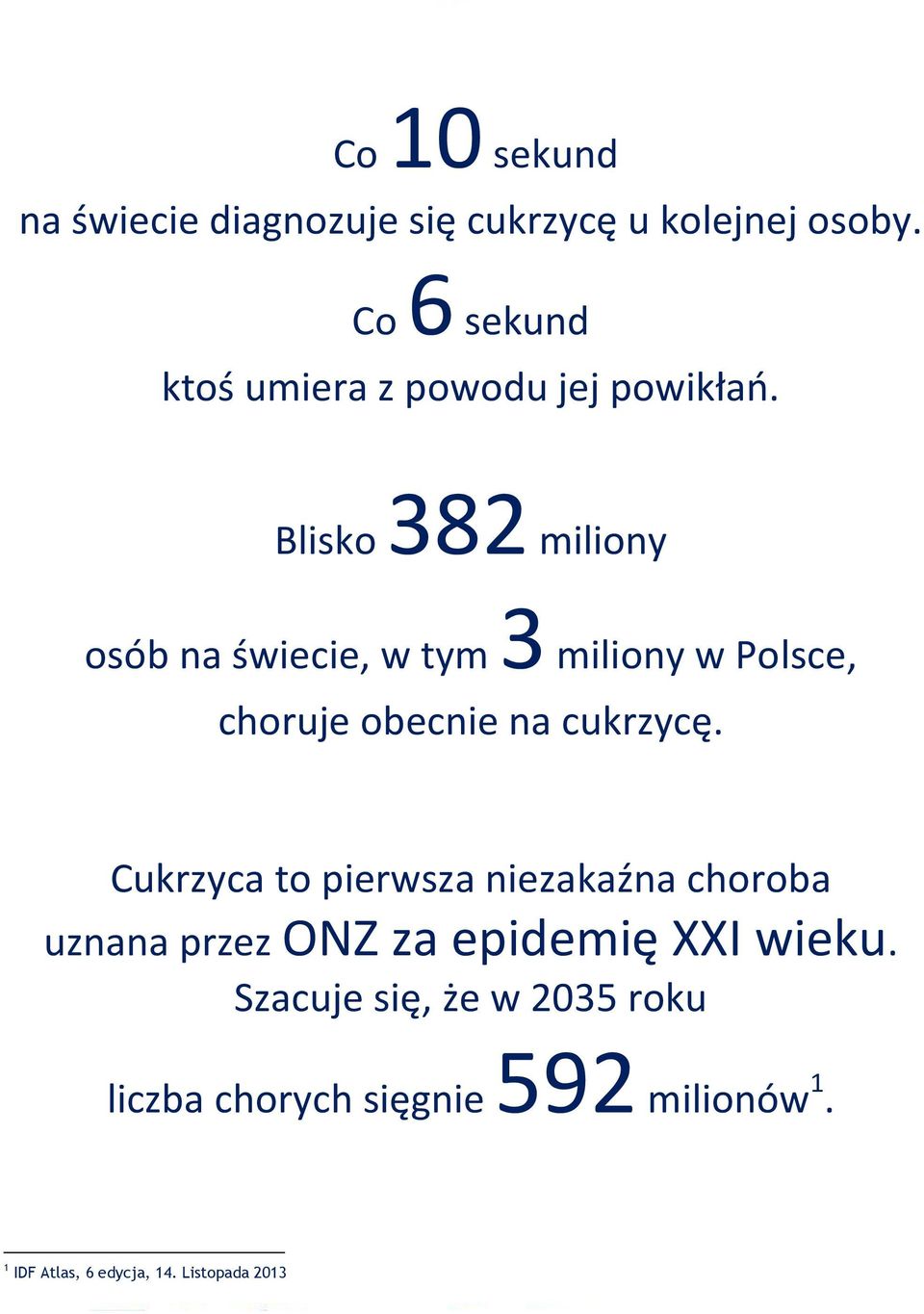 Co 10 sekund

na świecie diagnozuje się cukrzycę u kolejnej osoby.

Co 6 sekund

ktoś umiera z powodu jej powikłań.

Blisko 382 miliony

osób na świecie, w tym 3 miliony w Polsce, choruje obecnie na cukrzycę.

Cukrzyca to pierwsza niezakaźna choroba uznana przez ONZ za epidemię XXI wieku. Szacuje się, że w 2035 roku liczba chorych sięgnie 592 milionów$^1$.

$^1$ IDF Atlas, 6 edycja, 14. Listopada 2013